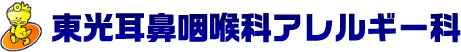 東光耳鼻咽喉科アレルギー科